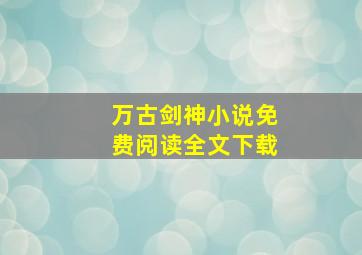 万古剑神小说免费阅读全文下载